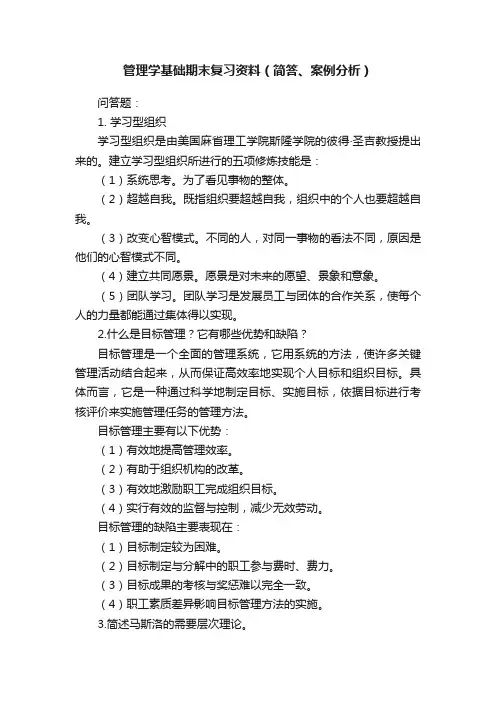 管理学基础期末复习资料（简答、案例分析）

问答题：

1. 学习型组织

学习型组织是由美国麻省理工学院斯隆学院的彼得·圣吉教授提出来的。建立学习型组织所进行的五项修炼技能是：

（1）系统思考。为了看见事物的整体。

（2）超越自我。既指组织要超越自我，组织中的个人也要超越自我。

（3）改变心智模式。不同的人，对同一事物的看法不同，原因是他们的心智模式不同。

（4）建立共同愿景。愿景是对未来的愿望、景象和意象。

（5）团队学习。团队学习是发展员工与团体的合作关系，使每个人的力量都能通过集体得以实现。

2.什么是目标管理？它有哪些优势和缺陷？

目标管理是一个全面的管理系统，它用系统的方法，使许多关键管理活动结合起来，从而保证高效率地实现个人目标和组织目标。具体而言，它是一种通过科学地制定目标、实施目标，依据目标进行考核评价来实施管理任务的管理方法。

目标管理主要有以下优势：

（1）有效地提高管理效率。

（2）有助于组织机构的改革。

（3）有效地激励职工完成组织目标。

（4）实行有效的监督与控制，减少无效劳动。

目标管理的缺陷主要表现在：

（1）目标制定较为困难。

（2）目标制定与分解中的职工参与费时、费力。

（3）目标成果的考核与奖惩难以完全一致。

（4）职工素质差异影响目标管理方法的实施。

3.简述马斯洛的需要层次理论。